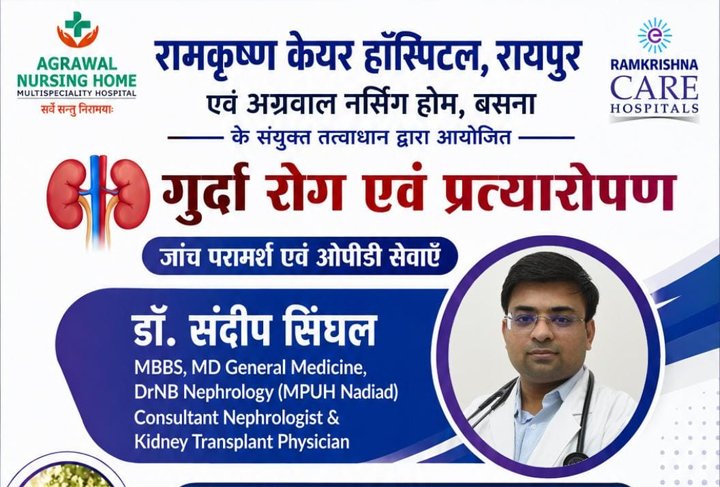 AGRAWAL
NURSING HOME
MULTISPECIALITY HOSPITAL
सर्वे सन्तु निरामयाः

रामकृष्ण केयर हॉस्पिटल, रायपुर
एवं अग्रवाल नर्सिंग होम, बसना
के संयुक्त तत्वाधान द्वारा आयोजित

RAMKRISHNA
CARE
HOSPITALS

गुर्दा रोग एवं प्रत्यारोपण

जांच परामर्श एवं ओपीडी सेवाएँ

डॉ. संदीप सिंघल
MBBS, MD General Medicine,
DrNB Nephrology (MPUH Nadiad)
Consultant Nephrologist &
Kidney Transplant Physician